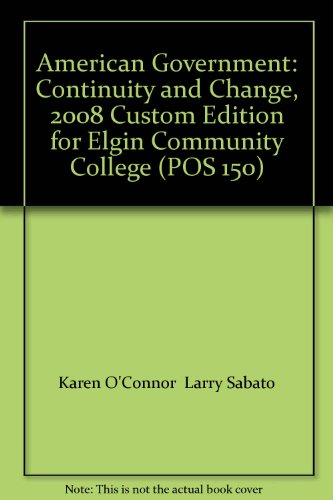 American Government: Continuity and Change, 2008 Custom Edition for Elgin Community College (POS 150)

Karen O'Connor Larry Sabato

Note: This is not the actual book cover